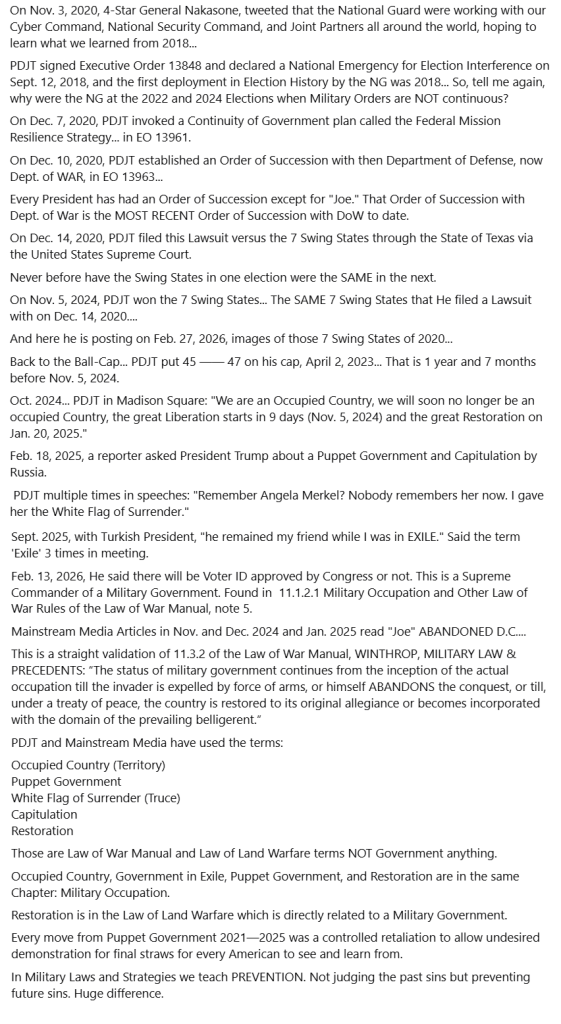 On Nov. 3, 2020, 4-Star General Nakasone, tweeted that the National Guard were working with our Cyber Command, National Security Command, and Joint Partners all around the world, hoping to learn what we learned from 2018...

PDJT signed Executive Order 13848 and declared a National Emergency for Election Interference on Sept. 12, 2018, and the first deployment in Election History by the NG was 2018... So, tell me again, why were the NG at the 2022 and 2024 Elections when Military Orders are NOT continuous?

On Dec. 7, 2020, PDJT invoked a Continuity of Government plan called the Federal Mission Resilience Strategy... in EO 13961.

On Dec. 10, 2020, PDJT established an Order of Succession with then Department of Defense, now Dept. of WAR, in EO 13963...

Every President has had an Order of Succession except for "Joe." That Order of Succession with Dept. of War is the MOST RECENT Order of Succession with DoW to date.

On Dec. 14, 2020, PDJT filed this Lawsuit versus the 7 Swing States through the State of Texas via the United States Supreme Court.

Never before have the Swing States in one election were the SAME in the next.

On Nov. 5, 2024, PDJT won the 7 Swing States... The SAME 7 Swing States that He filed a Lawsuit with on Dec. 14, 2020....

And here he is posting on Feb. 27, 2026, images of those 7 Swing States of 2020...

Back to the Ball-Cap... PDJT put 45 —— 47 on his cap, April 2, 2023... That is 1 year and 7 months before Nov. 5, 2024.

Oct. 2024... PDJT in Madison Square: "We are an Occupied Country, we will soon no longer be an occupied Country, the great Liberation starts in 9 days (Nov. 5, 2024) and the great Restoration on Jan. 20, 2025."

Feb. 18, 2025, a reporter asked President Trump about a Puppet Government and Capitulation by Russia.

PDJT multiple times in speeches: "Remember Angela Merkel? Nobody remembers her now. I gave her the White Flag of Surrender."

Sept. 2025, with Turkish President, "he remained my friend while I was in EXILE." Said the term 'Exile' 3 times in meeting.

Feb. 13, 2026, He said there will be Voter ID approved by Congress or not. This is a Supreme Commander of a Military Government. Found in 11.1.2.1 Military Occupation and Other Law of War Rules of the Law of War Manual, note 5.

Mainstream Media Articles in Nov. and Dec. 2024 and Jan. 2025 read "Joe" ABANDONED D.C....

This is a straight validation of 11.3.2 of the Law of War Manual, WINTHROP, MILITARY LAW & PRECEDENTS: "The status of military government continues from the inception of the actual occupation till the invader is expelled by force of arms, or himself ABANDONS the conquest, or till, under a treaty of peace, the country is restored to its original allegiance or becomes incorporated with the domain of the prevailing belligerent."

PDJT and Mainstream Media have used the terms:

Occupied Country (Territory)
Puppet Government
White Flag of Surrender (Truce)
Capitulation
Restoration

Those are Law of War Manual and Law of Land Warfare terms NOT Government anything.

Occupied Country, Government in Exile, Puppet Government, and Restoration are in the same Chapter: Military Occupation.

Restoration is in the Law of Land Warfare which is directly related to a Military Government.

Every move from Puppet Government 2021—2025 was a controlled retaliation to allow undesired demonstration for final straws for every American to see and learn from.

In Military Laws and Strategies we teach PREVENTION. Not judging the past sins but preventing future sins. Huge difference.